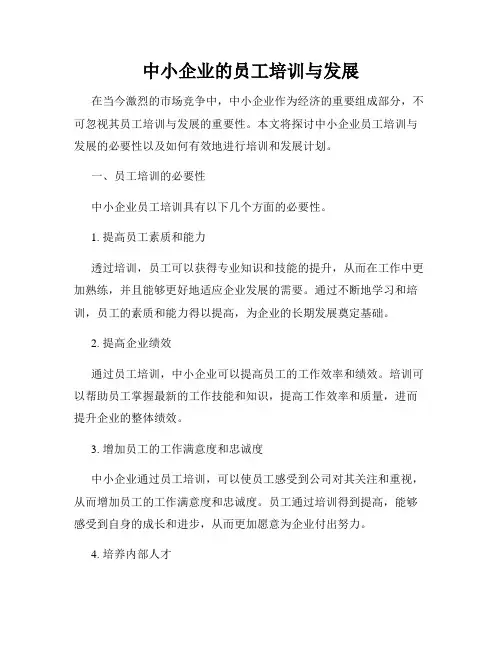 中小企业的员工培训与发展

在当今激烈的市场竞争中，中小企业作为经济的重要组成部分，不可忽视其员工培训与发展的重要性。本文将探讨中小企业员工培训与发展的必要性以及如何有效地进行培训和发展计划。

一、员工培训的必要性

中小企业员工培训具有以下几个方面的必要性。

1. 提高员工素质和能力

透过培训，员工可以获得专业知识和技能的提升，从而在工作中更加熟练，并且能够更好地适应企业发展的需要。通过不断地学习和培训，员工的素质和能力得以提高，为企业的长期发展奠定基础。

2. 提高企业绩效

通过员工培训，中小企业可以提高员工的工作效率和绩效。培训可以帮助员工掌握最新的工作技能和知识，提高工作效率和质量，进而提升企业的整体绩效。

3. 增加员工的工作满意度和忠诚度

中小企业通过员工培训，可以使员工感受到公司对其关注和重视，从而增加员工的工作满意度和忠诚度。员工通过培训得到提高，能够感受到自身的成长和进步，从而更加愿意为企业付出努力。

4. 培养内部人才